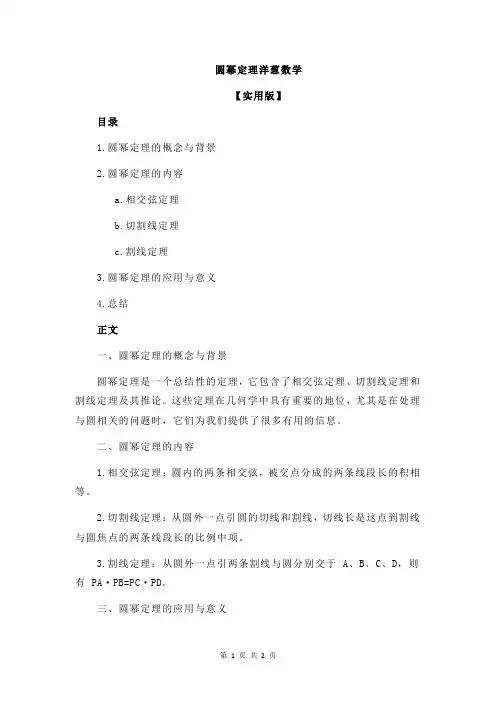 圆幂定理洋葱数学

【实用版】

目录

1.圆幂定理的概念与背景

2.圆幂定理的内容

a.相交弦定理

b.切割线定理

c.割线定理

3.圆幂定理的应用与意义

4.总结

正文

一、圆幂定理的概念与背景

圆幂定理是一个总结性的定理，它包含了相交弦定理、切割线定理和割线定理及其推论。这些定理在几何学中具有重要的地位，尤其是在处理与圆相关的问题时，它们为我们提供了很多有用的信息。

二、圆幂定理的内容

1.相交弦定理：圆内的两条相交弦，被交点分成的两条线段长的积相等。

2.切割线定理：从圆外一点引圆的切线和割线，切线长是这点到割线与圆焦点的两条线段长的比例中项。

3.割线定理：从圆外一点引两条割线与圆分别交于 A、B、C、D，则有 PA·PB=PC·PD。

三、圆幂定理的应用与意义

第 1 页 共 2 页